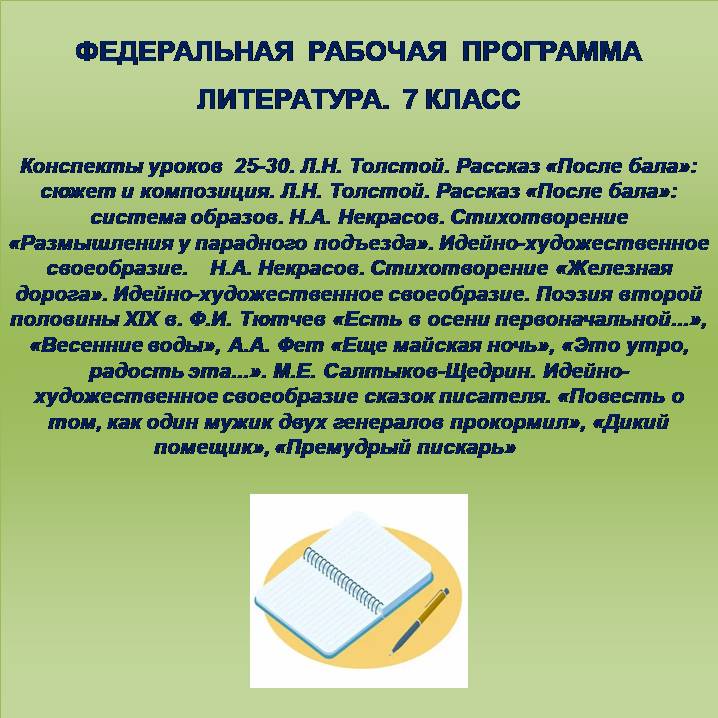 ФЕДЕРАЛЬНАЯ РАБОЧАЯ ПРОГРАММА

ЛИТЕРАТУРА. 7 КЛАСС

Конспекты уроков 25-30. Л.Н. Толстой. Рассказ «После бала»: сюжет и композиция. Л.Н. Толстой. Рассказ «После бала»: система образов. Н.А. Некрасов. Стихотворение «Размышления у парадного подъезда». Идейно-художественное своеобразие. Н.А. Некрасов. Стихотворение «Железная дорога». Идейно-художественное своеобразие. Поэзия второй половины XIX в. Ф.И. Тютчев «Есть в осени первоначальной...», «Весенние воды», А.А. Фет «Еще майская ночь», «Это утро, радость эта...». М.Е. Салтыков-Щедрин. Идейно-художественное своеобразие сказок писателя. «Повесть о том, как один мужик двух генералов прокормил», «Дикий помещик», «Премудрый пискарь»